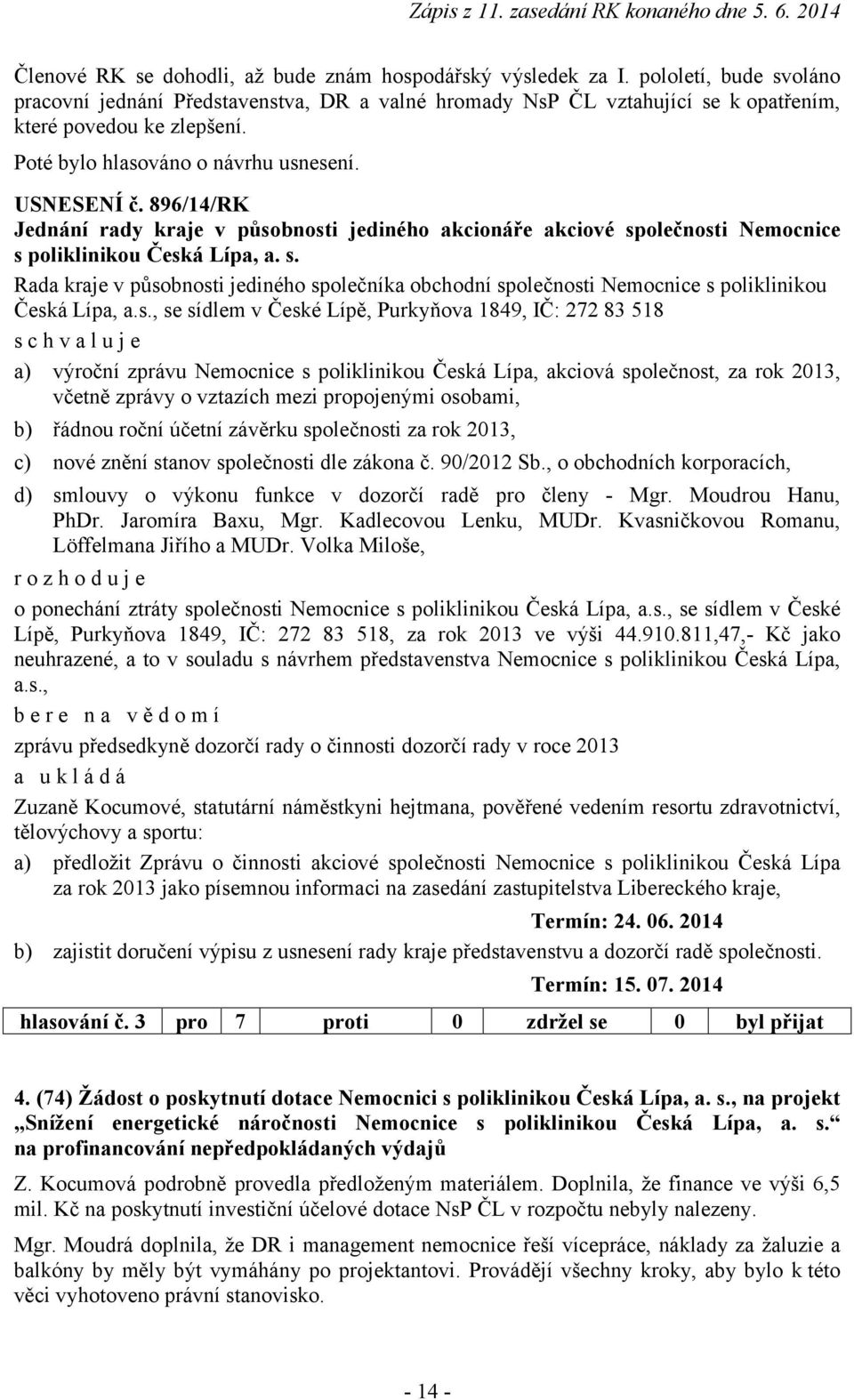 Zápis z 11. zasedání RK konaného dne 5. 6. 2014

Členové RK se dohodli, až bude znám hospodářský výsledek za I. pololetí, bude svoláno pracovní jednání Představenstva, DR a valné hromady NsP ČL vztahující se k opatřením, které povedou ke zlepšení.

Poté bylo hlasováno o návrhu usnesení.

USNESENÍ č. 896/14/RK
Jednání rady kraje v působnosti jediného akcionáře akciové společnosti Nemocnice s poliklinikou Česká Lípa, a. s.

Rada kraje v působnosti jediného společníka obchodní společnosti Nemocnice s poliklinikou Česká Lípa, a.s., se sídlem v České Lípě, Purkyňova 1849, IČ: 272 83 518

s c h v a l u j e

a) výroční zprávu Nemocnice s poliklinikou Česká Lípa, akciová společnost, za rok 2013, včetně zprávy o vztazích mezi propojenými osobami,

b) řádnou roční účetní závěrku společnosti za rok 2013,

c) nové znění stanov společnosti dle zákona č. 90/2012 Sb., o obchodních korporacích,

d) smlouvy o výkonu funkce v dozorčí radě pro členy - Mgr. Moudrou Hanu, PhDr. Jaromíra Baxu, Mgr. Kadlecovou Lenku, MUDr. Kvasničkovou Romanu, Löffelmana Jiřího a MUDr. Volka Miloše,

r o z h o d u j e

o ponechání ztráty společnosti Nemocnice s poliklinikou Česká Lípa, a.s., se sídlem v České Lípě, Purkyňova 1849, IČ: 272 83 518, za rok 2013 ve výši 44.910.811,47,- Kč jako neuhrazené, a to v souladu s návrhem představenstva Nemocnice s poliklinikou Česká Lípa, a.s.,

b e r e n a v ě d o m í

zprávu předsedkyně dozorčí rady o činnosti dozorčí rady v roce 2013

a u k l á d á

Zuzaně Kocumové, statutární náměstkyni hejtmana, pověřené vedením resortu zdravotnictví, tělovýchovy a sportu:

a) předložit Zprávu o činnosti akciové společnosti Nemocnice s poliklinikou Česká Lípa za rok 2013 jako písemnou informaci na zasedání zastupitelstva Libereckého kraje,

Termín: 24. 06. 2014

b) zajistit doručení výpisu z usnesení rady kraje představenstvu a dozorčí radě společnosti.

Termín: 15. 07. 2014

| hlasování č. 3 | pro | 7 | proti | 0 | zdržel se | 0 | byl přijat |
|---|---|---|---|---|---|---|---|

4. (74) Žádost o poskytnutí dotace Nemocnici s poliklinikou Česká Lípa, a. s., na projekt „Snížení energetické náročnosti Nemocnice s poliklinikou Česká Lípa, a. s.“ na profinancování nepředpokládaných výdajů

Z. Kocumová podrobně provedla předloženým materiálem. Doplnila, že finance ve výši 6,5 mil. Kč na poskytnutí investiční účelové dotace NsP ČL v rozpočtu nebyly nalezeny.

Mgr. Moudrá doplnila, že DR i management nemocnice řeší vícepráce, náklady za žaluzie a balkóny by měly být vymáhány po projektantovi. Provádějí všechny kroky, aby bylo k této věci vyhotoveno právní stanovisko.

- 14 -